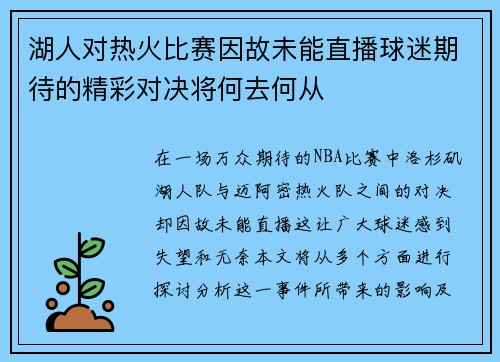 湖人对热火比赛因故未能直播球迷期待的精彩对决将何去何从

在一场万众期待的NBA比赛中洛杉矶湖人队与迈阿密热火队之间的对决却因故未能直播这让广大球迷感到失望和无奈本文将从多个方面进行探讨分析这一事件所带来的影响及